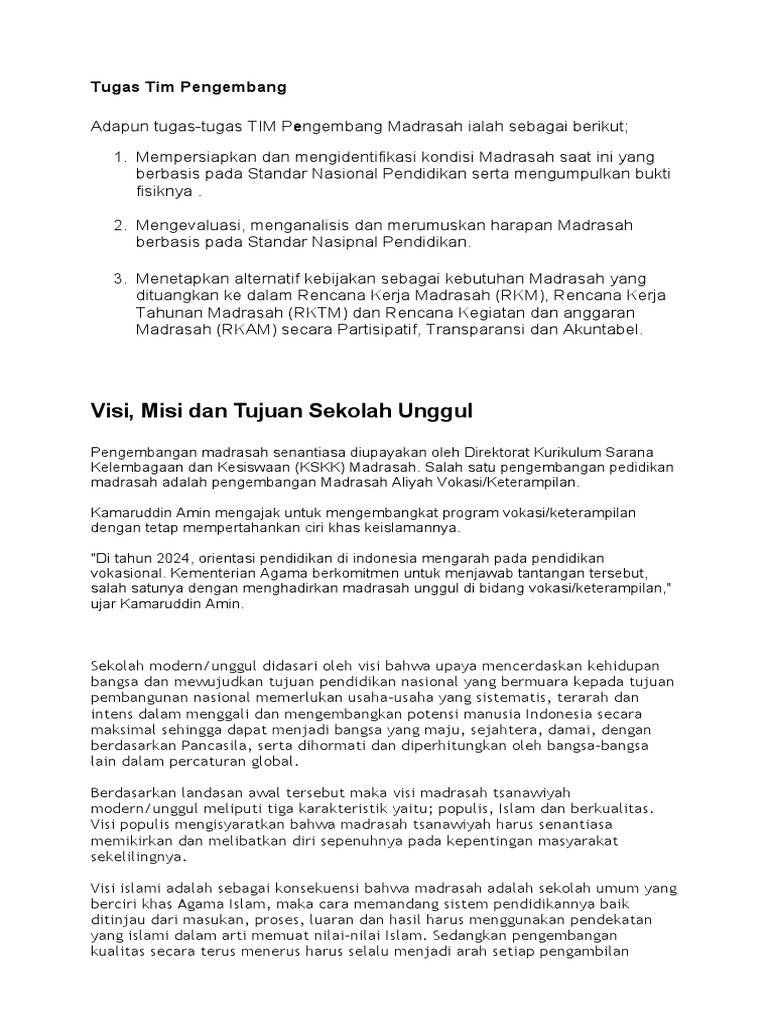 Tugas Tim Pengembang

Adapun tugas-tugas TIM Pengembang Madrasah ialah sebagai berikut;

1. Mempersiapkan dan mengidentifikasi kondisi Madrasah saat ini yang berbasis pada Standar Nasional Pendidikan serta mengumpulkan bukti fisiknya .

2. Mengevaluasi, menganalisis dan merumuskan harapan Madrasah berbasis pada Standar Nasipnal Pendidikan.

3. Menetapkan alternatif kebijakan sebagai kebutuhan Madrasah yang dituangkan ke dalam Rencana Kerja Madrasah (RKM), Rencana Kerja Tahunan Madrasah (RKTM) dan Rencana Kegiatan dan anggaran Madrasah (RKAM) secara Partisipatif, Transparansi dan Akuntabel.

Visi, Misi dan Tujuan Sekolah Unggul

Pengembangan madrasah senantiasa diupayakan oleh Direktorat Kurikulum Sarana Kelembagaan dan Kesiswaan (KSKK) Madrasah. Salah satu pengembangan pedidikan madrasah adalah pengembangan Madrasah Aliyah Vokasi/Keterampilan.

Kamaruddin Amin mengajak untuk mengembangkat program vokasi/keterampilan dengan tetap mempertahankan ciri khas keislamannya.

"Di tahun 2024, orientasi pendidikan di indonesia mengarah pada pendidikan vokasional. Kementerian Agama berkomitmen untuk menjawab tantangan tersebut, salah satunya dengan menghadirkan madrasah unggul di bidang vokasi/keterampilan," ujar Kamaruddin Amin.

Sekolah modern/unggul didasari oleh visi bahwa upaya mencerdaskan kehidupan bangsa dan mewujudkan tujuan pendidikan nasional yang bermuara kepada tujuan pembangunan nasional memerlukan usaha-usaha yang sistematis, terarah dan intens dalam menggali dan mengembangkan potensi manusia Indonesia secara maksimal sehingga dapat menjadi bangsa yang maju, sejahtera, damai, dengan berdasarkan Pancasila, serta dihormati dan diperhitungkan oleh bangsa-bangsa lain dalam percaturan global.

Berdasarkan landasan awal tersebut maka visi madrasah tsanawiyah modern/unggul meliputi tiga karakteristik yaitu; populis, Islam dan berkualitas. Visi populis mengisyaratkan bahwa madrasah tsanawiyah harus senantiasa memikirkan dan melibatkan diri sepenuhnya pada kepentingan masyarakat sekelilingnya.

Visi islami adalah sebagai konsekuensi bahwa madrasah adalah sekolah umum yang berciri khas Agama Islam, maka cara memandang sistem pendidikannya baik ditinjau dari masukan, proses, luaran dan hasil harus menggunakan pendekatan yang islami dalam arti memuat nilai-nilai Islam. Sedangkan pengembangan kualitas secara terus menerus harus selalu menjadi arah setiap pengambilan